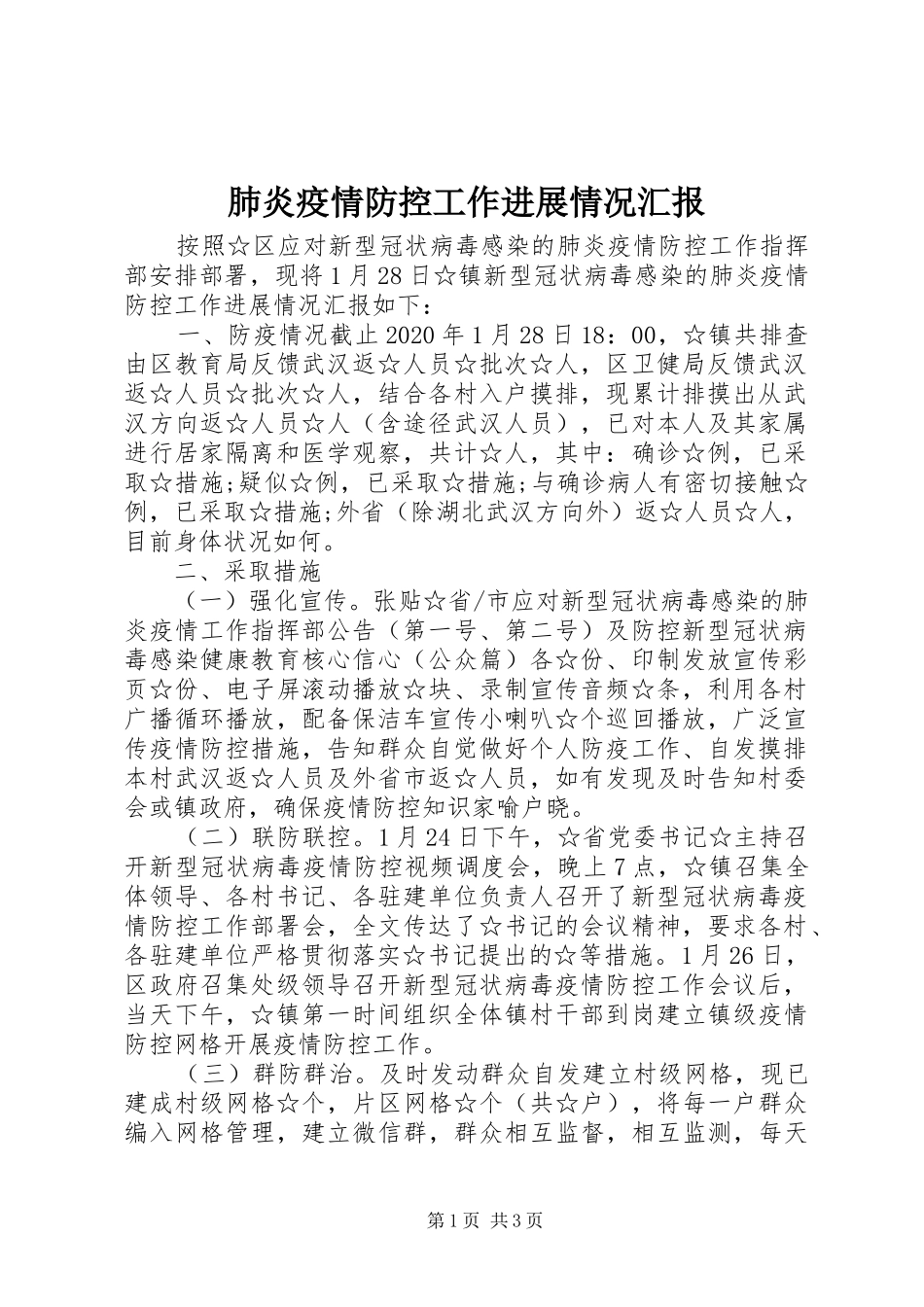 肺炎疫情防控工作进展情况汇报

按照☆区应对新型冠状病毒感染的肺炎疫情防控工作指挥部安排部署，现将1月28日☆镇新型冠状病毒感染的肺炎疫情防控工作进展情况汇报如下：

一、防疫情况截止2020年1月28日18：00，☆镇共排查由区教育局反馈武汉返☆人员☆批次☆人，区卫健局反馈武汉返☆人员☆批次☆人，结合各村入户摸排，现累计排摸出从武汉方向返☆人员☆人（含途径武汉人员），已对本人及其家属进行居家隔离和医学观察，共计☆人，其中：确诊☆例，已采取☆措施;疑似☆例，已采取☆措施;与确诊病人有密切接触☆例，已采取☆措施;外省（除湖北武汉方向外）返☆人员☆人，目前身体状况如何。

二、采取措施

（一）强化宣传。张贴☆省/市应对新型冠状病毒感染的肺炎疫情工作指挥部公告（第一号、第二号）及防控新型冠状病毒感染健康教育核心信心（公众篇）各☆份、印制发放宣传彩页☆份、电子屏滚动播放☆块、录制宣传音频☆条，利用各村广播循环播放，配备保洁车宣传小喇叭☆个巡回播放，广泛宣传疫情防控措施，告知群众自觉做好个人防疫工作、自发摸排本村武汉返☆人员及外省市返☆人员，如有发现及时告知村委会或镇政府，确保疫情防控知识家喻户晓。

（二）联防联控。1月24日下午，☆省党委书记☆主持召开新型冠状病毒疫情防控视频调度会，晚上7点，☆镇召集全体领导、各村书记、各驻建单位负责人召开了新型冠状病毒疫情防控工作部署会，全文传达了☆书记的会议精神，要求各村、各驻建单位严格贯彻落实☆书记提出的☆等措施。1月26日，区政府召集处级领导召开新型冠状病毒疫情防控工作会议后，当天下午，☆镇第一时间组织全体镇村干部到岗建立镇级疫情防控网格开展疫情防控工作。

（三）群防群治。及时发动群众自发建立村级网格，现已建成村级网格☆个，片区网格☆个（共☆户），将每一户群众编入网格管理，建立微信群，群众相互监督，相互监测，每天

第1页 共3页